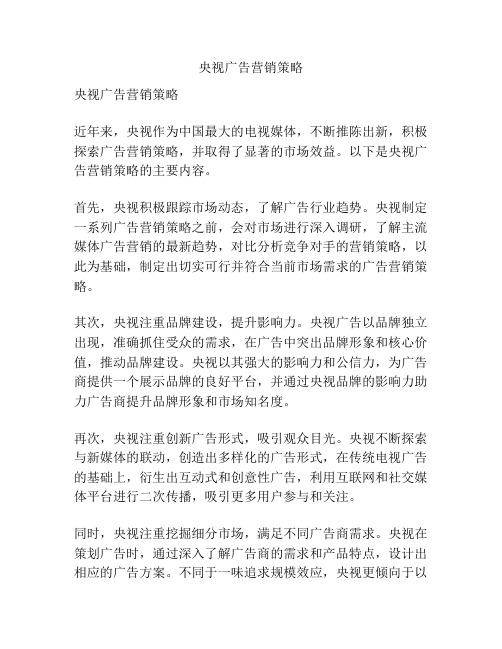 央视广告营销策略

央视广告营销策略

近年来，央视作为中国最大的电视媒体，不断推陈出新，积极探索广告营销策略，并取得了显著的市场效益。以下是央视广告营销策略的主要内容。

首先，央视积极跟踪市场动态，了解广告行业趋势。央视制定一系列广告营销策略之前，会对市场进行深入调研，了解主流媒体广告营销的最新趋势，对比分析竞争对手的营销策略，以此为基础，制定出切实可行并符合当前市场需求的广告营销策略。

其次，央视注重品牌建设，提升影响力。央视广告以品牌独立出现，准确抓住受众的需求，在广告中突出品牌形象和核心价值，推动品牌建设。央视以其强大的影响力和公信力，为广告商提供一个展示品牌的良好平台，并通过央视品牌的影响力助力广告商提升品牌形象和市场知名度。

再次，央视注重创新广告形式，吸引观众目光。央视不断探索与新媒体的联动，创造出多样化的广告形式，在传统电视广告的基础上，衍生出互动式和创意性广告，利用互联网和社交媒体平台进行二次传播，吸引更多用户参与和关注。

同时，央视注重挖掘细分市场，满足不同广告商需求。央视在策划广告时，通过深入了解广告商的需求和产品特点，设计出相应的广告方案。不同于一味追求规模效应，央视更倾向于以